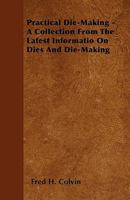 Practical Die-Making - A Collection From The Latest Informatio On Dies And Die-Making

Fred H. Colvin